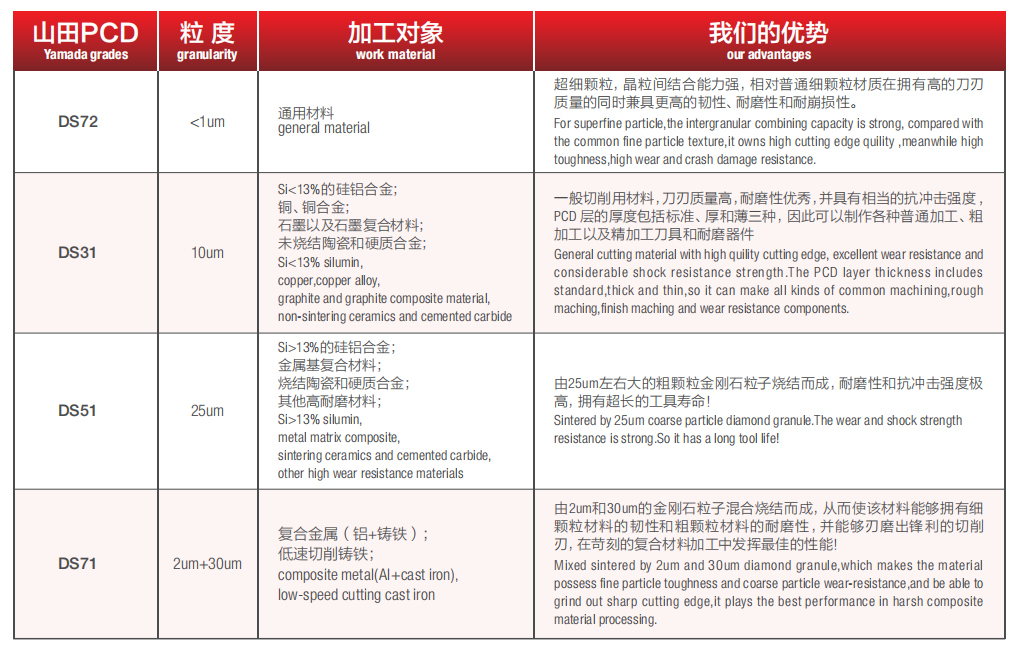 | 山田PCD Yamada grades | 粒 度 granularity | 加工对象 work material | 我们的优势 our advantages |
|---|---|---|---|
| DS72 | <1um | 通用材料 general material | 超细颗粒，晶粒间结合能力强，相对普通细颗粒材质在拥有高的刀刃质量的同时兼具更高的韧性、耐磨性和耐崩损性。 For superfine particle,the intergranular combining capacity is strong, compared with the common fine particle texture,it owns high cutting edge quility ,meanwhile high toughness,high wear and crash damage resistance. |
| DS31 | 10um | Si<13%的硅铝合金; 铜、铜合金; 石墨以及石墨复合材料; 未烧结陶瓷和硬质合金; Si<13% silumin, copper,copper alloy, graphite and graphite composite material, non-sintering ceramics and cemented carbide | 一般切削用材料，刀刃质量高，耐磨性优秀，并具有相当的抗冲击强度，PCD 层的厚度包括标准、厚和薄三种，因此可以制作各种普通加工、粗加工以及精加工刀具和耐磨器件 General cutting material with high quility cutting edge, excellent wear resistance and considerable shock resistance strength.The PCD layer thickness includes standard,thick and thin,so it can make all kinds of common machining,rough maching,finish maching and wear resistance components. |
| DS51 | 25um | Si>13%的硅铝合金; 金属基复合材料; 烧结陶瓷和硬质合金; 其他高耐磨材料; Si>13% silumin, metal matrix composite, sintering ceramics and cemented carbide, other high wear resistance materials | 由25um左右大的粗颗粒金刚石粒子烧结而成，耐磨性和抗冲击强度极高，拥有超长的工具寿命! Sintered by 25um coarse particle diamond granule.The wear and shock strength resistance is strong.So it has a long tool life! |
| DS71 | 2um+30um | 复合金属（铝+铸铁）; 低速切削铸铁; composite metal(Al+cast iron), low-speed cutting cast iron | 由2um和30um的金刚石粒子混合烧结而成，从而使该材料能够拥有细颗粒材料的韧性和粗颗粒材料的耐磨性，并能够刃磨出锋利的切削刃，在苛刻的复合材料加工中发挥最佳的性能! Mixed sintered by 2um and 30um diamond granule,which makes the material possess fine particle toughness and coarse particle wear-resistance,and be able to grind out sharp cutting edge,it plays the best performance in harsh composite material processing. |